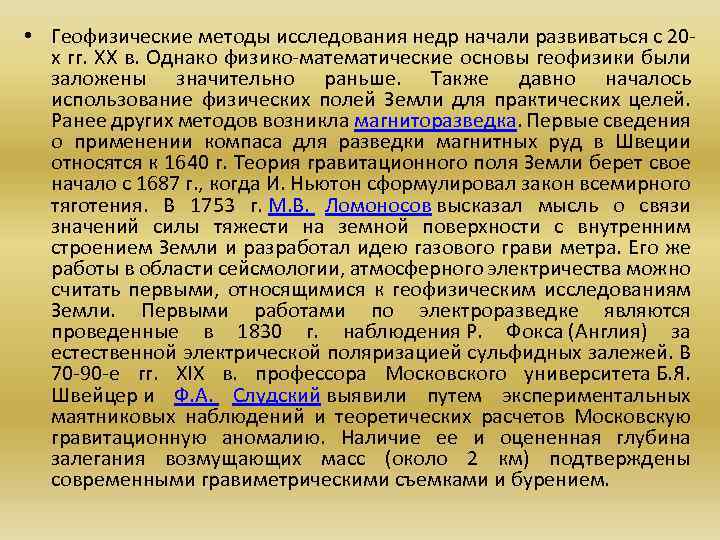 • Геофизические методы исследования недр начали развиваться с 20-х гг. XX в. Однако физико-математические основы геофизики были заложены значительно раньше. Также давно началось использование физических полей Земли для практических целей. Ранее других методов возникла магниторазведка. Первые сведения о применении компаса для разведки магнитных руд в Швеции относятся к 1640 г. Теория гравитационного поля Земли берет свое начало с 1687 г., когда И. Ньютон сформулировал закон всемирного тяготения. В 1753 г. М.В. Ломоносов высказал мысль о связи значений силы тяжести на земной поверхности с внутренним строением Земли и разработал идею газового грави метра. Его же работы в области сейсмологии, атмосферного электричества можно считать первыми, относящимися к геофизическим исследованиям Земли. Первыми работами по электроразведке являются проведенные в 1830 г. наблюдения Р. Фокса (Англия) за естественной электрической поляризацией сульфидных залежей. В 70-90-е гг. XIX в. профессора Московского университета Б.Я. Швейцер и Ф.А. Слудский выявили путем экспериментальных маятниковых наблюдений и теоретических расчетов Московскую гравитационную аномалию. Наличие ее и оцененная глубина залегания возмущающих масс (около 2 км) подтверждены современными гравиметрическими съемками и бурением.